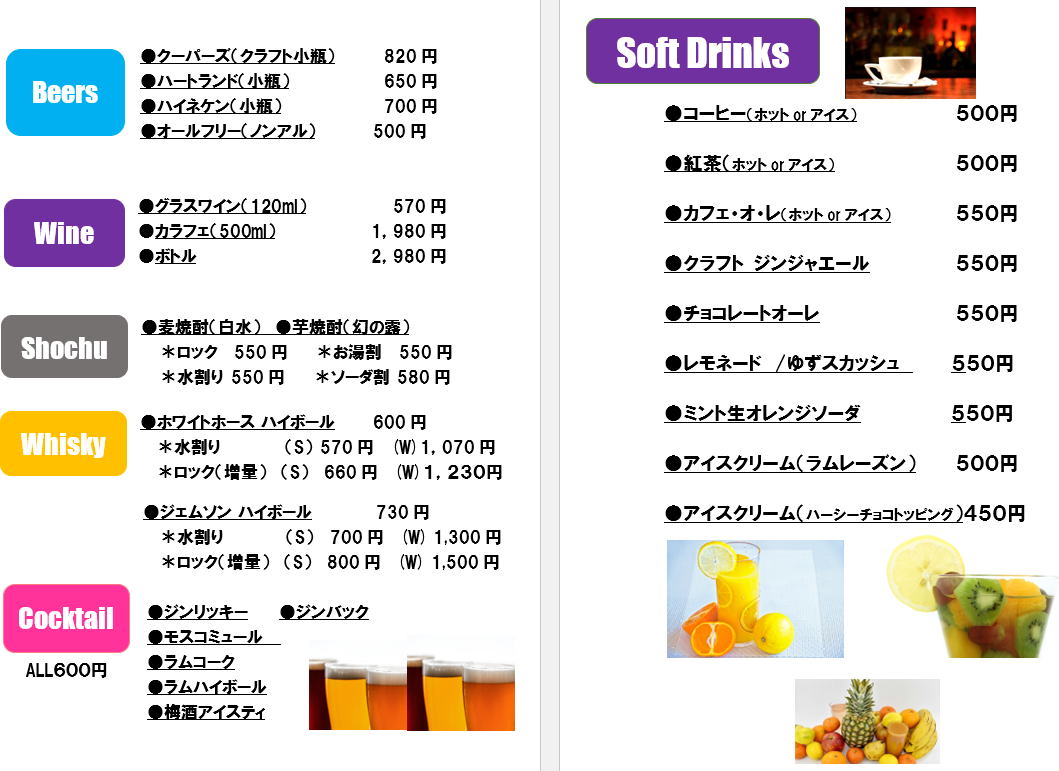 Beers

●クーパーズ(クラフト小瓶) 820円
●ハートランド(小瓶) 650円
●ハイネケン(小瓶) 700円
●オールフリー(ノンアル) 500円

Wine

●グラスワイン(120ml) 570円
●カラフェ(500ml) 1，980円
●ボトル 2，980円

Shochu

●麦焼酎(白水) ●芋焼酎(幻の露)
＊ロック 550円 ＊お湯割 550円
＊水割り 550円 ＊ソーダ割 580円

Whisky

●ホワイトホース ハイボール 600円
＊水割り (S) 570円 (W) 1，070円
＊ロック(増量) (S) 660円 (W) 1，230円

●ジェムソン ハイボール 730円
＊水割り (S) 700円 (W) 1,300円
＊ロック(増量) (S) 800円 (W) 1,500円

Cocktail
ALL600円

●ジンリッキー ●ジンバック
●モスコミュール
●ラムコーク
●ラムハイボール
●梅酒アイスティ

Soft Drinks

●コーヒー(ホット or アイス) 500円
●紅茶(ホット or アイス) 500円
●カフェ・オ・レ(ホット or アイス) 550円
●クラフト ジンジャエール 550円
●チョコレートオーレ 550円
●レモネード /ゆずスカッシュ 550円
●ミント生オレンジソーダ 550円
●アイスクリーム(ラムレーズン) 500円
●アイスクリーム(ハーシーチョコトッピング)450円